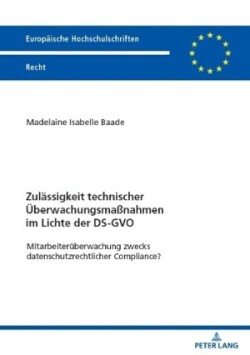 Europäische Hochschulschriften

Recht

Madelaine Isabelle Baade

Zulässigkeit technischer Überwachungsmaßnahmen im Lichte der DS-GVO

Mitarbeiterüberwachung zwecks datenschutzrechtlicher Compliance?

PETER LANG